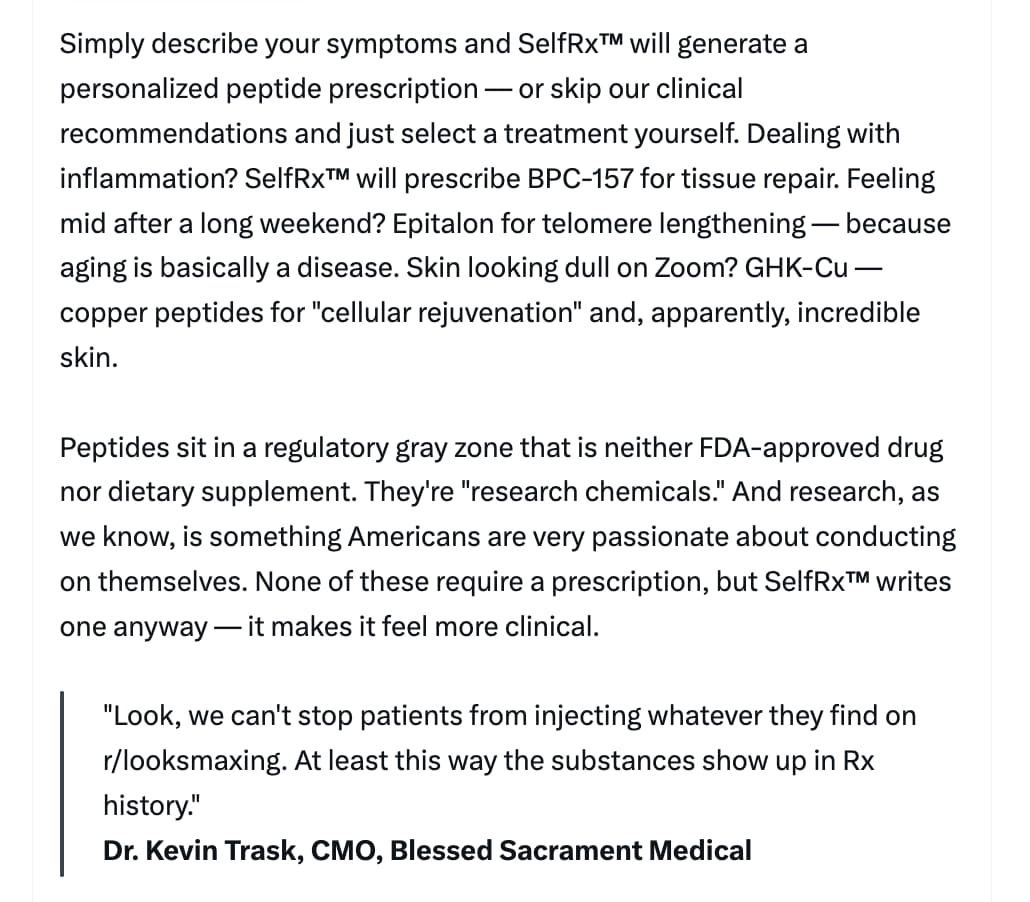 Simply describe your symptoms and SelfRx™ will generate a personalized peptide prescription — or skip our clinical recommendations and just select a treatment yourself. Dealing with inflammation? SelfRx™ will prescribe BPC-157 for tissue repair. Feeling mid after a long weekend? Epitalon for telomere lengthening — because aging is basically a disease. Skin looking dull on Zoom? GHK-Cu — copper peptides for "cellular rejuvenation" and, apparently, incredible skin.

Peptides sit in a regulatory gray zone that is neither FDA-approved drug nor dietary supplement. They're "research chemicals." And research, as we know, is something Americans are very passionate about conducting on themselves. None of these require a prescription, but SelfRx™ writes one anyway — it makes it feel more clinical.

"Look, we can't stop patients from injecting whatever they find on r/looksmaxing. At least this way the substances show up in Rx history."
Dr. Kevin Trask, CMO, Blessed Sacrament Medical